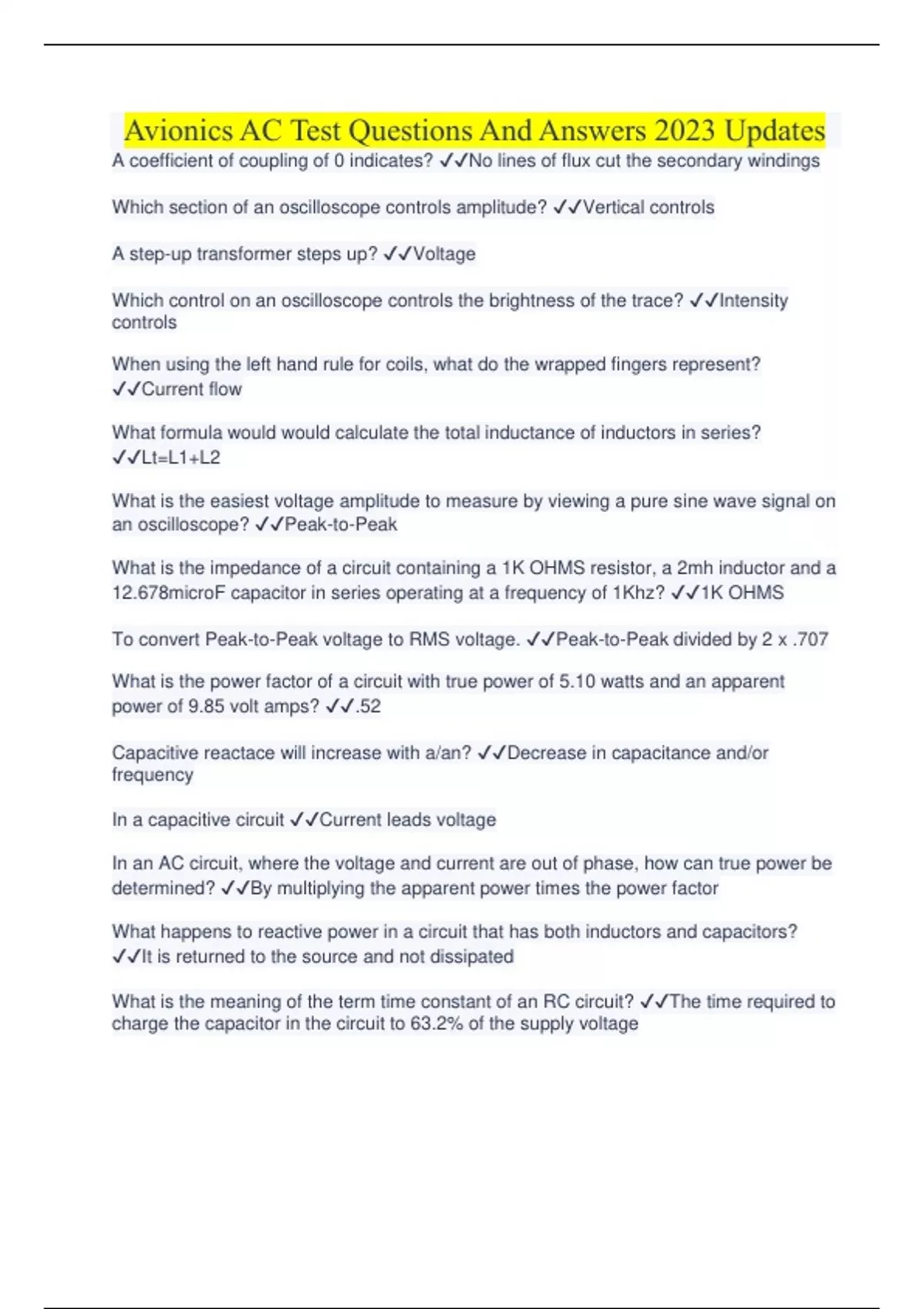 Avionics AC Test Questions And Answers 2023 Updates

A coefficient of coupling of 0 indicates? ✓✓No lines of flux cut the secondary windings

Which section of an oscilloscope controls amplitude? ✓✓Vertical controls

A step-up transformer steps up? ✓✓Voltage

Which control on an oscilloscope controls the brightness of the trace? ✓✓Intensity controls

When using the left hand rule for coils, what do the wrapped fingers represent? ✓✓Current flow

What formula would would calculate the total inductance of inductors in series? ✓✓Lt=L1+L2

What is the easiest voltage amplitude to measure by viewing a pure sine wave signal on an oscilloscope? ✓✓Peak-to-Peak

What is the impedance of a circuit containing a 1K OHMS resistor, a 2mh inductor and a 12.678microF capacitor in series operating at a frequency of 1Khz? ✓✓1K OHMS

To convert Peak-to-Peak voltage to RMS voltage. ✓✓Peak-to-Peak divided by 2 x .707

What is the power factor of a circuit with true power of 5.10 watts and an apparent power of 9.85 volt amps? ✓✓.52

Capacitive reactace will increase with a/an? ✓✓Decrease in capacitance and/or frequency

In a capacitive circuit ✓✓Current leads voltage

In an AC circuit, where the voltage and current are out of phase, how can true power be determined? ✓✓By multiplying the apparent power times the power factor

What happens to reactive power in a circuit that has both inductors and capacitors? ✓✓It is returned to the source and not dissipated

What is the meaning of the term time constant of an RC circuit? ✓✓The time required to charge the capacitor in the circuit to 63.2% of the supply voltage